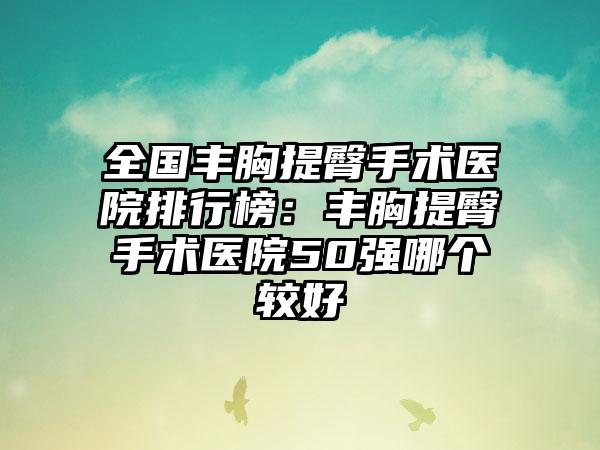 全国丰胸提臀手术医院排行榜：丰胸提臀手术医院50强哪个较好